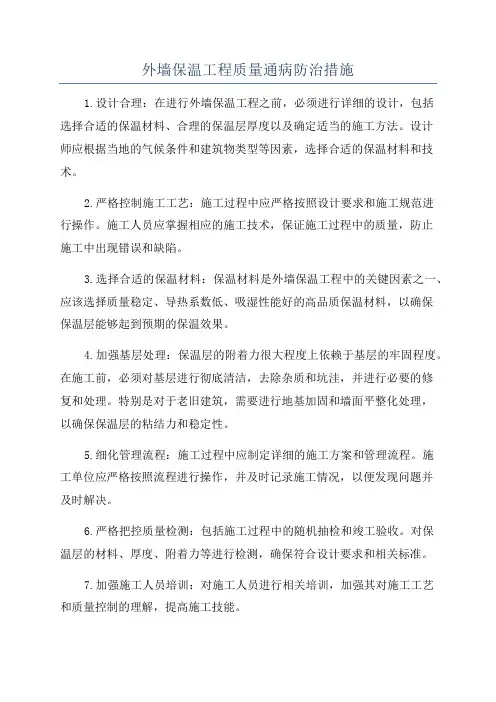 外墙保温工程质量通病防治措施

1.设计合理：在进行外墙保温工程之前，必须进行详细的设计，包括选择合适的保温材料、合理的保温层厚度以及确定适当的施工方法。设计师应根据当地的气候条件和建筑物类型等因素，选择合适的保温材料和技术。

2.严格控制施工工艺：施工过程中应严格按照设计要求和施工规范进行操作。施工人员应掌握相应的施工技术，保证施工过程中的质量，防止施工中出现错误和缺陷。

3.选择合适的保温材料：保温材料是外墙保温工程中的关键因素之一、应该选择质量稳定、导热系数低、吸湿性能好的高品质保温材料，以确保保温层能够起到预期的保温效果。

4.加强基层处理：保温层的附着力很大程度上依赖于基层的牢固程度。在施工前，必须对基层进行彻底清洁，去除杂质和坑洼，并进行必要的修复和处理。特别是对于老旧建筑，需要进行地基加固和墙面平整化处理，以确保保温层的粘结力和稳定性。

5.细化管理流程：施工过程中应制定详细的施工方案和管理流程。施工单位应严格按照流程进行操作，并及时记录施工情况，以便发现问题并及时解决。

6.严格把控质量检测：包括施工过程中的随机抽检和竣工验收。对保温层的材料、厚度、附着力等进行检测，确保符合设计要求和相关标准。

7.加强施工人员培训：对施工人员进行相关培训，加强其对施工工艺和质量控制的理解，提高施工技能。